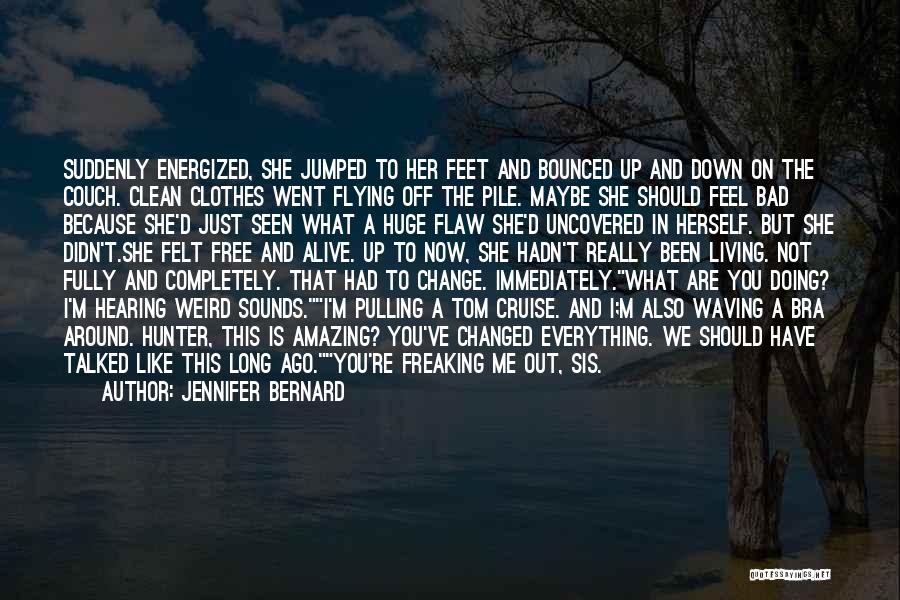 SUDDENLY ENERGIZED, SHE JUMPED TO HER FEET AND BOUNCED UP AND DOWN ON THE COUCH. CLEAN CLOTHES WENT FLYING OFF THE PILE. MAYBE SHE SHOULD FEEL BAD BECAUSE SHE'D JUST SEEN WHAT A HUGE FLAW SHE'D UNCOVERED IN HERSELF. BUT SHE DIDN'T.SHE FELT FREE AND ALIVE. UP TO NOW, SHE HADN'T REALLY BEEN LIVING. NOT FULLY AND COMPLETELY. THAT HAD TO CHANGE. IMMEDIATELY."WHAT ARE YOU DOING? I'M HEARING WEIRD SOUNDS.""I'M PULLING A TOM CRUISE. AND I:M ALSO WAVING A BRA AROUND. HUNTER, THIS IS AMAZING? YOU'VE CHANGED EVERYTHING. WE SHOULD HAVE TALKED LIKE THIS LONG AGO.""YOU'RE FREAKING ME OUT, SIS.

AUTHOR: JENNIFER BERNARD

QUOTESSAYINGS.NET